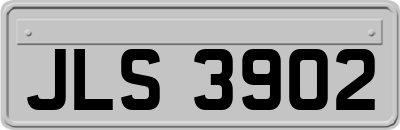 JLS 3902